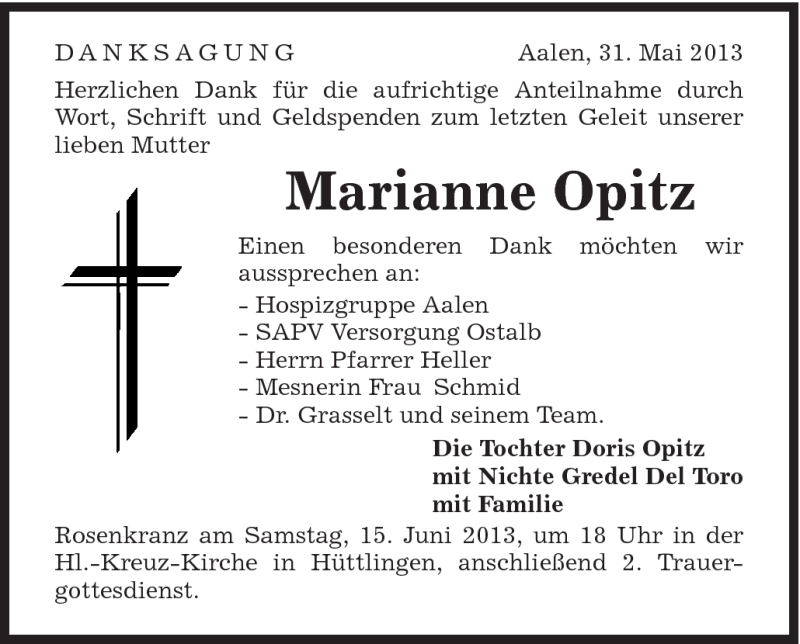 DANKSAGUNG Aalen, 31. Mai 2013

Herzlichen Dank für die aufrichtige Anteilnahme durch Wort, Schrift und Geldspenden zum letzten Geleit unserer lieben Mutter

Marianne Opitz

Einen besonderen Dank möchten wir aussprechen an:
- Hospizgruppe Aalen
- SAPV Versorgung Ostalb
- Herrn Pfarrer Heller
- Mesnerin Frau Schmid
- Dr. Grasselt und seinem Team.

Die Tochter Doris Opitz
mit Nichte Gredel Del Toro
mit Familie

Rosenkranz am Samstag, 15. Juni 2013, um 18 Uhr in der Hl.-Kreuz-Kirche in Hüttlingen, anschließend 2. Trauergottesdienst.